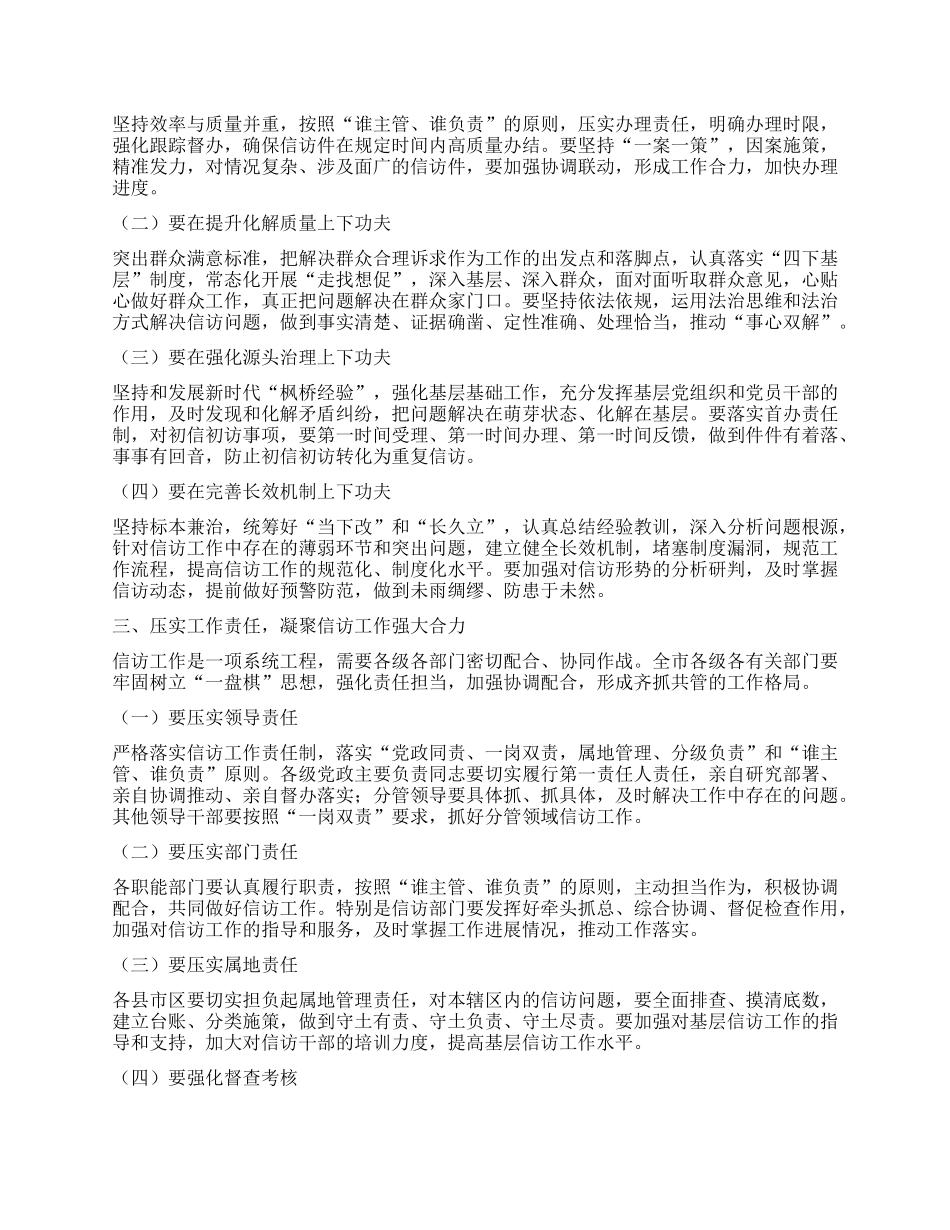 坚持效率与质量并重，按照“谁主管、谁负责”的原则，压实办理责任，明确办理时限，强化跟踪督办，确保信访件在规定时间内高质量办结。要坚持“一案一策”，因案施策，精准发力，对情况复杂、涉及面广的信访件，要加强协调联动，形成工作合力，加快办理进度。

（二）要在提升化解质量上下功夫

突出群众满意标准，把解决群众合理诉求作为工作的出发点和落脚点，认真落实“四下基层”制度，常态化开展“走找想促”，深入基层、深入群众，面对面听取群众意见，心贴心做好群众工作，真正把问题解决在群众家门口。要坚持依法依规，运用法治思维和法治方式解决信访问题，做到事实清楚、证据确凿、定性准确、处理恰当，推动“事心双解”。

（三）要在强化源头治理上下功夫

坚持和发展新时代“枫桥经验”，强化基层基础工作，充分发挥基层党组织和党员干部的作用，及时发现和化解矛盾纠纷，把问题解决在萌芽状态、化解在基层。要落实首办责任制，对初信初访事项，要第一时间受理、第一时间办理、第一时间反馈，做到件件有着落、事事有回音，防止初信初访转化为重复信访。

（四）要在完善长效机制上下功夫

坚持标本兼治，统筹好“当下改”和“长久立”，认真总结经验教训，深入分析问题根源，针对信访工作中存在的薄弱环节和突出问题，建立健全长效机制，堵塞制度漏洞，规范工作流程，提高信访工作的规范化、制度化水平。要加强对信访形势的分析研判，及时掌握信访动态，提前做好预警防范，做到未雨绸缪、防患于未然。

三、压实工作责任，凝聚信访工作强大合力

信访工作是一项系统工程，需要各级各部门密切配合、协同作战。全市各级各有关部门要牢固树立“一盘棋”思想，强化责任担当，加强协调配合，形成齐抓共管的工作格局。

（一）要压实领导责任

严格落实信访工作责任制，落实“党政同责、一岗双责，属地管理、分级负责”和“谁主管、谁负责”原则。各级党政主要负责同志要切实履行第一责任人责任，亲自研究部署、亲自协调推动、亲自督办落实；分管领导要具体抓、抓具体，及时解决工作中存在的问题。其他领导干部要按照“一岗双责”要求，抓好分管领域信访工作。

（二）要压实部门责任

各职能部门要认真履行职责，按照“谁主管、谁负责”的原则，主动担当作为，积极协调配合，共同做好信访工作。特别是信访部门要发挥好牵头抓总、综合协调、督促检查作用，加强对信访工作的指导和服务，及时掌握工作进展情况，推动工作落实。

（三）要压实属地责任

各县市区要切实担负起属地管理责任，对本辖区内的信访问题，要全面排查、摸清底数，建立台账、分类施策，做到守土有责、守土负责、守土尽责。要加强对基层信访工作的指导和支持，加大对信访干部的培训力度，提高基层信访工作水平。

（四）要强化督查考核